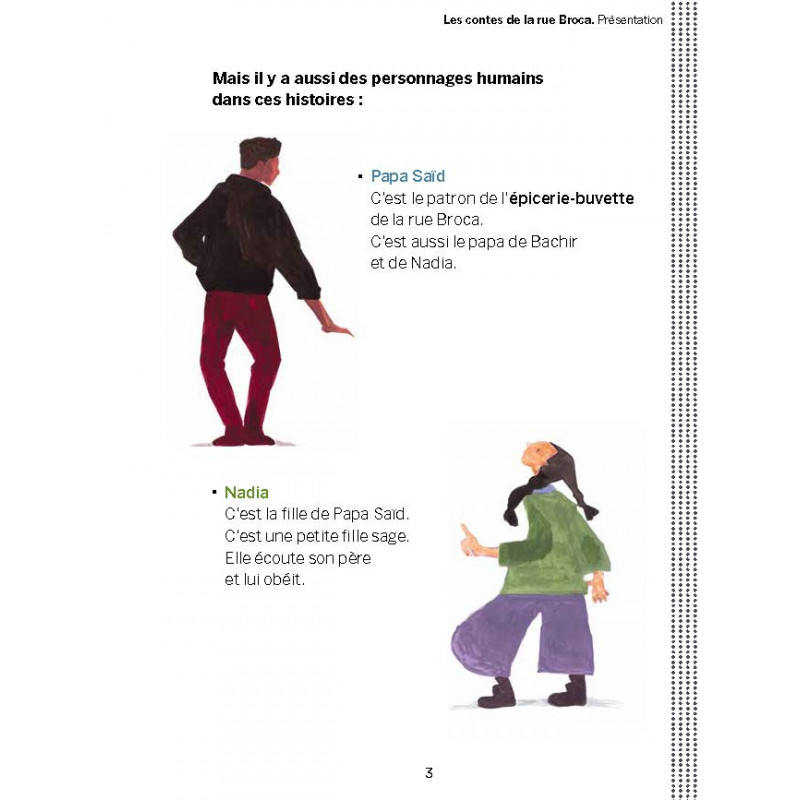 Les contes de la rue Broca. Présentation

Mais il y a aussi des personnages humains dans ces histoires :

▪ Papa Saïd
C'est le patron de l'épicerie-buvette de la rue Broca.
C'est aussi le papa de Bachir et de Nadia.

▪ Nadia
C'est la fille de Papa Saïd.
C'est une petite fille sage.
Elle écoute son père et lui obéit.

3